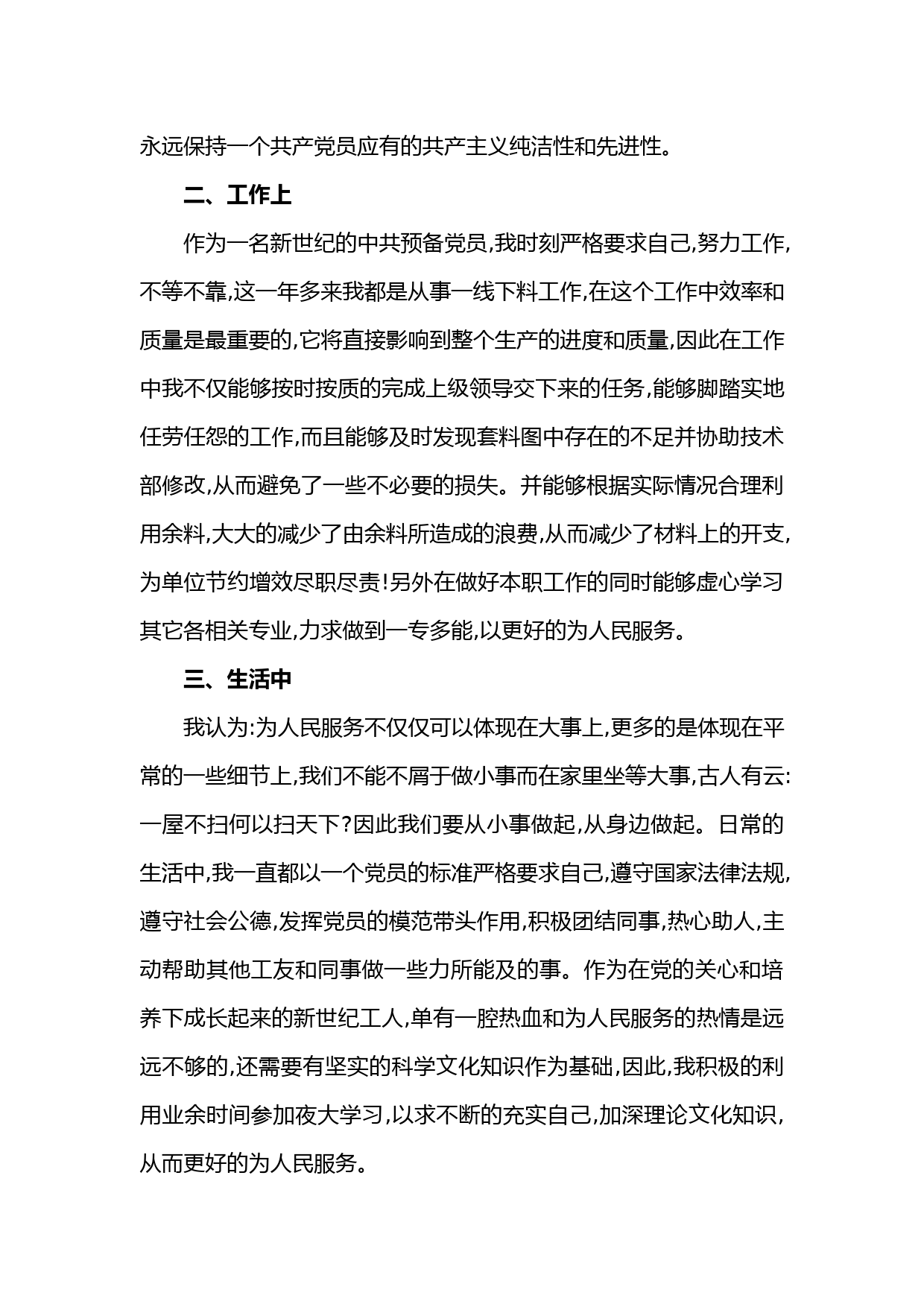 永远保持一个共产党员应有的共产主义纯洁性和先进性。

二、工作上

作为一名新世纪的中共预备党员,我时刻严格要求自己,努力工作,不等不靠,这一年多来我都是从事一线下料工作,在这个工作中效率和质量是最重要的,它将直接影响到整个生产的进度和质量,因此在工作中我不仅能够按时按质的完成上级领导交下来的任务,能够脚踏实地任劳任怨的工作,而且能够及时发现套料图中存在的不足并协助技术部修改,从而避免了一些不必要的损失。并能够根据实际情况合理利用余料,大大的减少了由余料所造成的浪费,从而减少了材料上的开支,为单位节约增效尽职尽责!另外在做好本职工作的同时能够虚心学习其它各相关专业,力求做到一专多能,以更好的为人民服务。

三、生活中

我认为:为人民服务不仅仅可以体现在大事上,更多的是体现在平常的一些细节上,我们不能不屑于做小事而在家里坐等大事,古人有云:一屋不扫何以扫天下?因此我们要从小事做起,从身边做起。日常的生活中,我一直都以一个党员的标准严格要求自己,遵守国家法律法规,遵守社会公德,发挥党员的模范带头作用,积极团结同事,热心助人,主动帮助其他工友和同事做一些力所能及的事。作为在党的关心和培养下成长起来的新世纪工人,单有一腔热血和为人民服务的热情是远远不够的,还需要有坚实的科学文化知识作为基础,因此,我积极的利用业余时间参加夜大学习,以求不断的充实自己,加深理论文化知识,从而更好的为人民服务。